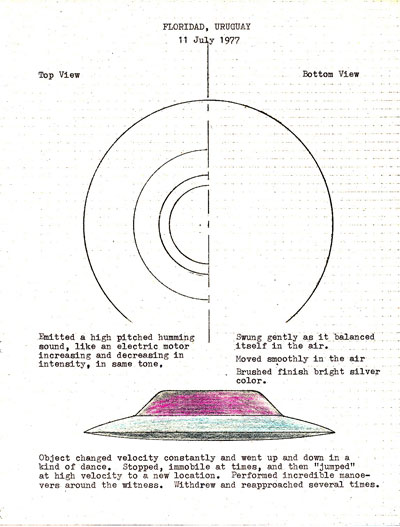 FLORIDAD, URUGUAY
11 July 1977

Top View

Bottom View

Emitted a high pitched humming sound, like an electric motor increasing and decreasing in intensity, in same tone.

Swung gently as it balanced itself in the air.

Moved smoothly in the air

Brushed finish bright silver color.

Object changed velocity constantly and went up and down in a kind of dance. Stopped, immobile at times, and then "jumped" at high velocity to a new location. Performed incredible manoevers around the witness. Withdrew and reapproached several times.